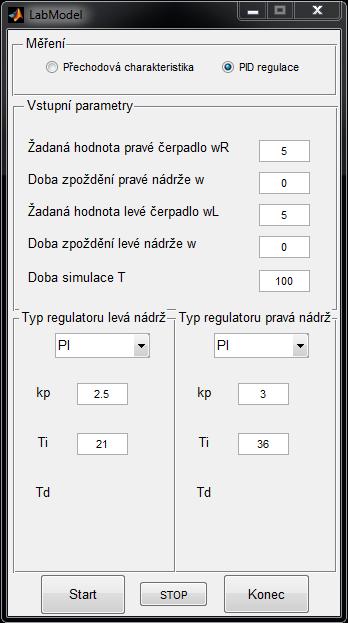 LabModel

Měření

Přechodová charakteristika

PID regulace

Vstupní parametry

Žadaná hodnota pravé čerpadlo wR
5

Doba zpoždění pravé nádrže w
0

Žadaná hodnota levé čerpadlo wL
5

Doba zpoždění levé nádrže w
0

Doba simulace T
100

Typ regulatoru levá nádrž

PI

kp
2.5

Ti
21

Td

Typ regulatoru pravá nádrž

PI

kp
3

Ti
36

Td

Start

STOP

Konec